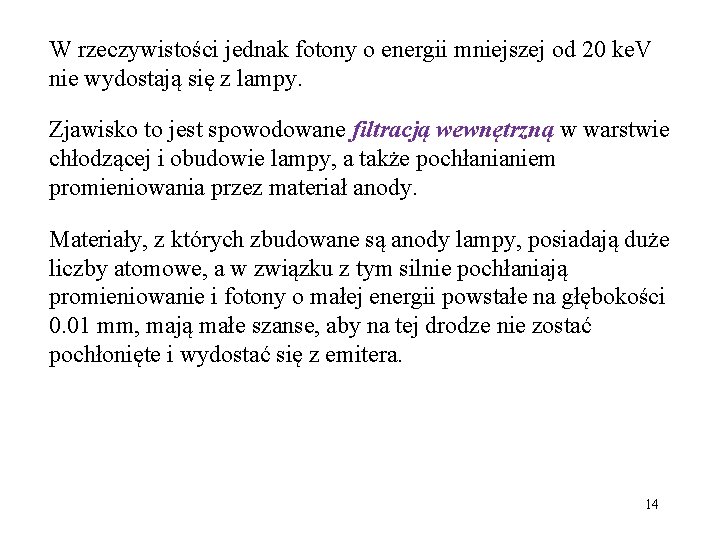 W rzeczywistości jednak fotony o energii mniejszej od 20 keV nie wydostają się z lampy.

Zjawisko to jest spowodowane filtracją wewnętrzną w warstwie chłodzącej i obudowie lampy, a także pochłanianiem promieniowania przez materiał anody.

Materiały, z których zbudowane są anody lampy, posiadają duże liczby atomowe, a w związku z tym silnie pochłaniają promieniowanie i fotony o małej energii powstałe na głębokości 0.01 mm, mają małe szanse, aby na tej drodze nie zostać pochłonięte i wydostać się z emitera.

14